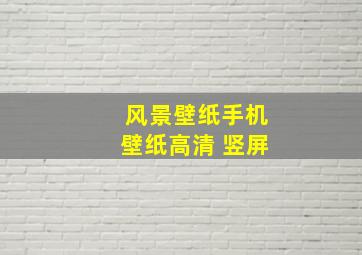 风景壁纸手机
壁纸高清 竖屏